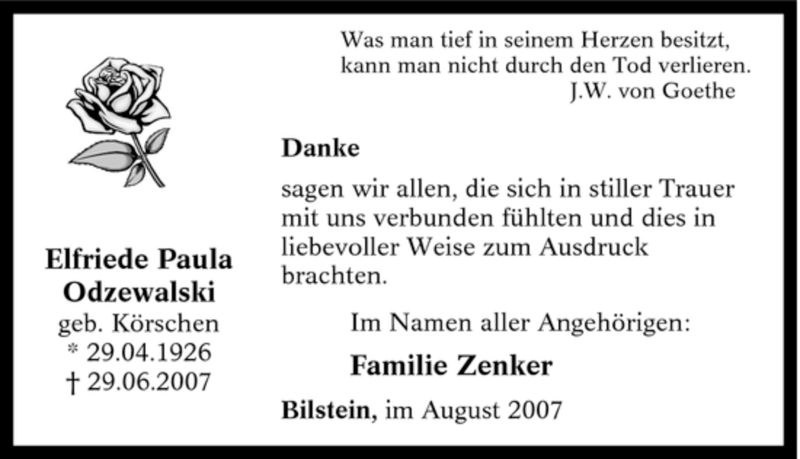 Was man tief in seinem Herzen besitzt,
kann man nicht durch den Tod verlieren.
J.W. von Goethe

Elfriede Paula
Odzewalski
geb. Körschen
* 29.04.1926
† 29.06.2007

Danke

sagen wir allen, die sich in stiller Trauer mit uns verbunden fühlten und dies in liebevoller Weise zum Ausdruck brachten.

Im Namen aller Angehörigen:

Familie Zenker

Bilstein, im August 2007